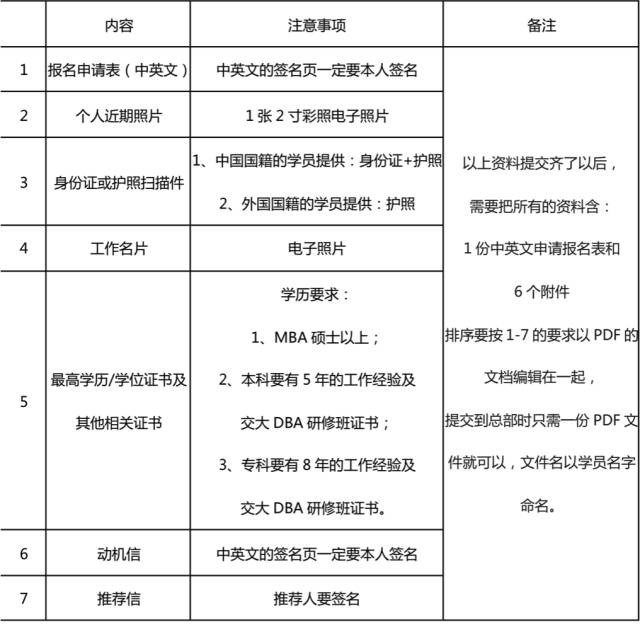 | | 内容 | 注意事项 | 备注 |
|---|---|---|---|
| 1 | 报名申请表（中英文） | 中英文的签名页一定要本人签名 | 以上资料提交齐了以后，需要把所有的资料含：1 份中英文申请报名表和 6 个附件 排序要按 1-7 的要求以 PDF 的文档编辑在一起，提交到总部时只需一份 PDF 文件就可以，文件名以学员名字命名。 |
| 2 | 个人近期照片 | 1 张 2 寸彩照电子照片 | |
| 3 | 身份证或护照扫描件 | 1、中国国籍的学员提供：身份证+护照 2、外国国籍的学员提供：护照 | |
| 4 | 工作名片 | 电子照片 | |
| 5 | 最高学历/学位证书及其他相关证书 | 学历要求：1、MBA 硕士以上；2、本科要有 5 年的工作经验及交大 DBA 研修班证书；3、专科要有 8 年的工作经验及交大 DBA 研修班证书。 | |
| 6 | 动机信 | 中英文的签名页一定要本人签名 | |
| 7 | 推荐信 | 推荐人要签名 | |